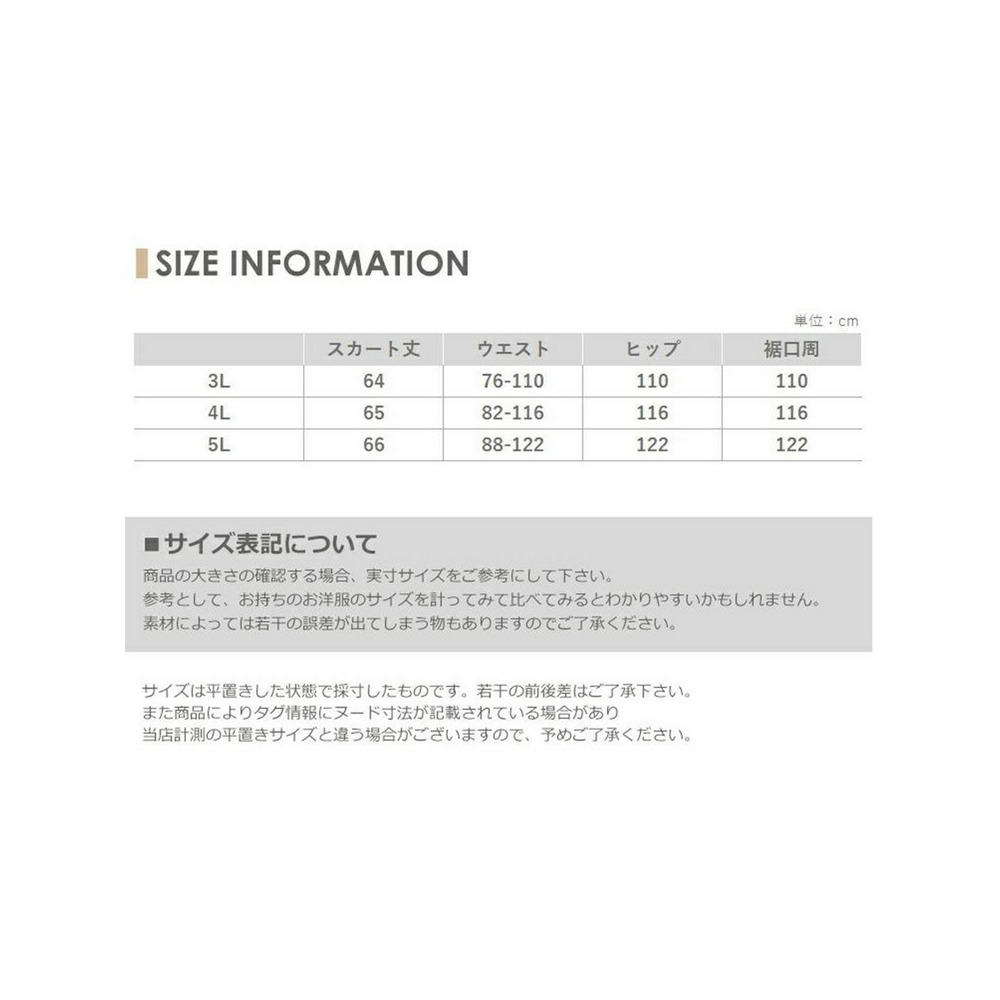 SIZE INFORMATION

単位：cm

|  | スカート丈 | ウエスト | ヒップ | 裾口周 |
|---|---|---|---|---|
| 3L | 64 | 76-110 | 110 | 110 |
| 4L | 65 | 82-116 | 116 | 116 |
| 5L | 66 | 88-122 | 122 | 122 |

■サイズ表記について

商品の大きさの確認する場合、実寸サイズをご参考にして下さい。
参考として、お持ちのお洋服のサイズを計ってみて比べてみるとわかりやすいかもしれません。
素材によっては若干の誤差が出てしまう物もありますのでご了承ください。

サイズは平置きした状態で採寸したものです。若干の前後差はご了承下さい。
また商品によりタグ情報にヌード寸法が記載されている場合があり
当店計測の平置きサイズと違う場合がございますので、予めご了承ください。